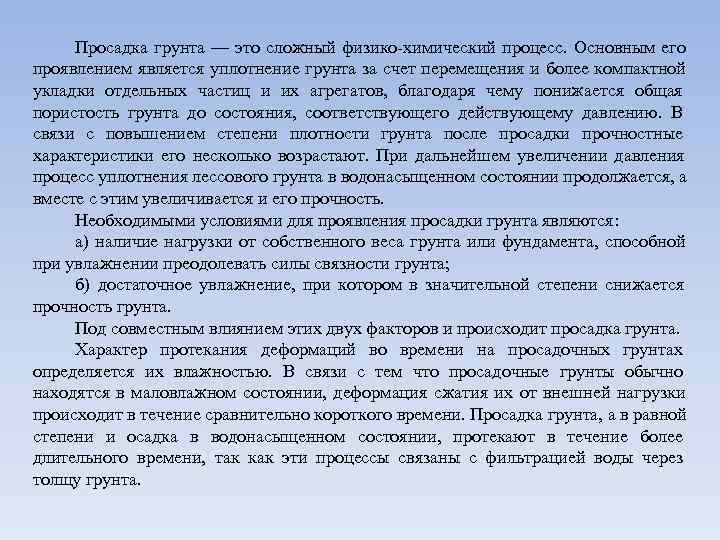 Просадка грунта — это сложный физико-химический процесс. Основным его проявлением является уплотнение грунта за счет перемещения и более компактной укладки отдельных частиц и их агрегатов, благодаря чему понижается общая пористость грунта до состояния, соответствующего действующему давлению. В связи с повышением степени плотности грунта после просадки прочностные характеристики его несколько возрастают. При дальнейшем увеличении давления процесс уплотнения лессового грунта в водонасыщенном состоянии продолжается, а вместе с этим увеличивается и его прочность.

Необходимыми условиями для проявления просадки грунта являются:

а) наличие нагрузки от собственного веса грунта или фундамента, способной при увлажнении преодолевать силы связности грунта;

б) достаточное увлажнение, при котором в значительной степени снижается прочность грунта.

Под совместным влиянием этих двух факторов и происходит просадка грунта.

Характер протекания деформаций во времени на просадочных грунтах определяется их влажностью. В связи с тем что просадочные грунты обычно находятся в маловлажном состоянии, деформация сжатия их от внешней нагрузки происходит в течение сравнительно короткого времени. Просадка грунта, а в равной степени и осадка в водонасыщенном состоянии, протекают в течение более длительного времени, так как эти процессы связаны с фильтрацией воды через толщу грунта.